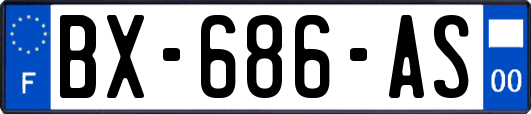 F
BX-686-AS
00